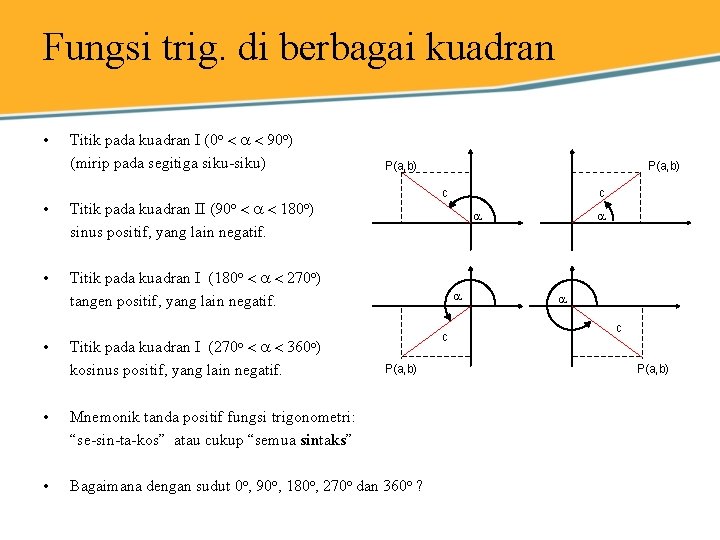 Fungsi trig. di berbagai kuadran

• Titik pada kuadran I ($0^o < \alpha < 90^o$) (mirip pada segitiga siku-siku)

• Titik pada kuadran II ($90^o < \alpha < 180^o$) sinus positif, yang lain negatif.

• Titik pada kuadran I ($180^o < \alpha < 270^o$) tangen positif, yang lain negatif.

• Titik pada kuadran I ($270^o < \alpha < 360^o$) kosinus positif, yang lain negatif.

• Mnemonik tanda positif fungsi trigonometri: "se-sin-ta-kos" atau cukup "semua sintaks"

• Bagaimana dengan sudut $0^o$, $90^o$, $180^o$, $270^o$ dan $360^o$ ?

P(a,b)
c
$\alpha$
P(a,b)
c
$\alpha$
$\alpha$
c
P(a,b)
$\alpha$
c
P(a,b)